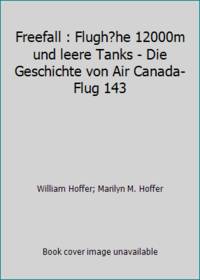 Freefall : Flugh?he 12000m und leere Tanks - Die Geschichte von Air Canada-Flug 143

William Hoffer; Marilyn M. Hoffer

Book cover image unavailable